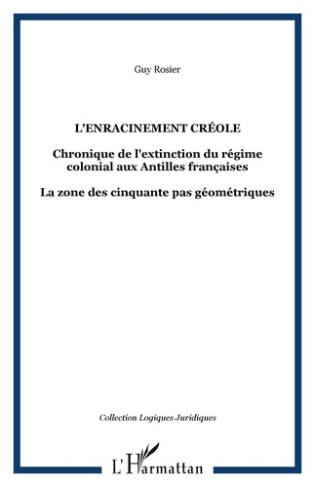 Guy Rosier

L'ENRACINEMENT CRÉOLE

Chronique de l'extinction du régime colonial aux Antilles françaises

La zone des cinquante pas géométriques

Collection Logiques Juridiques

L'Harmattan